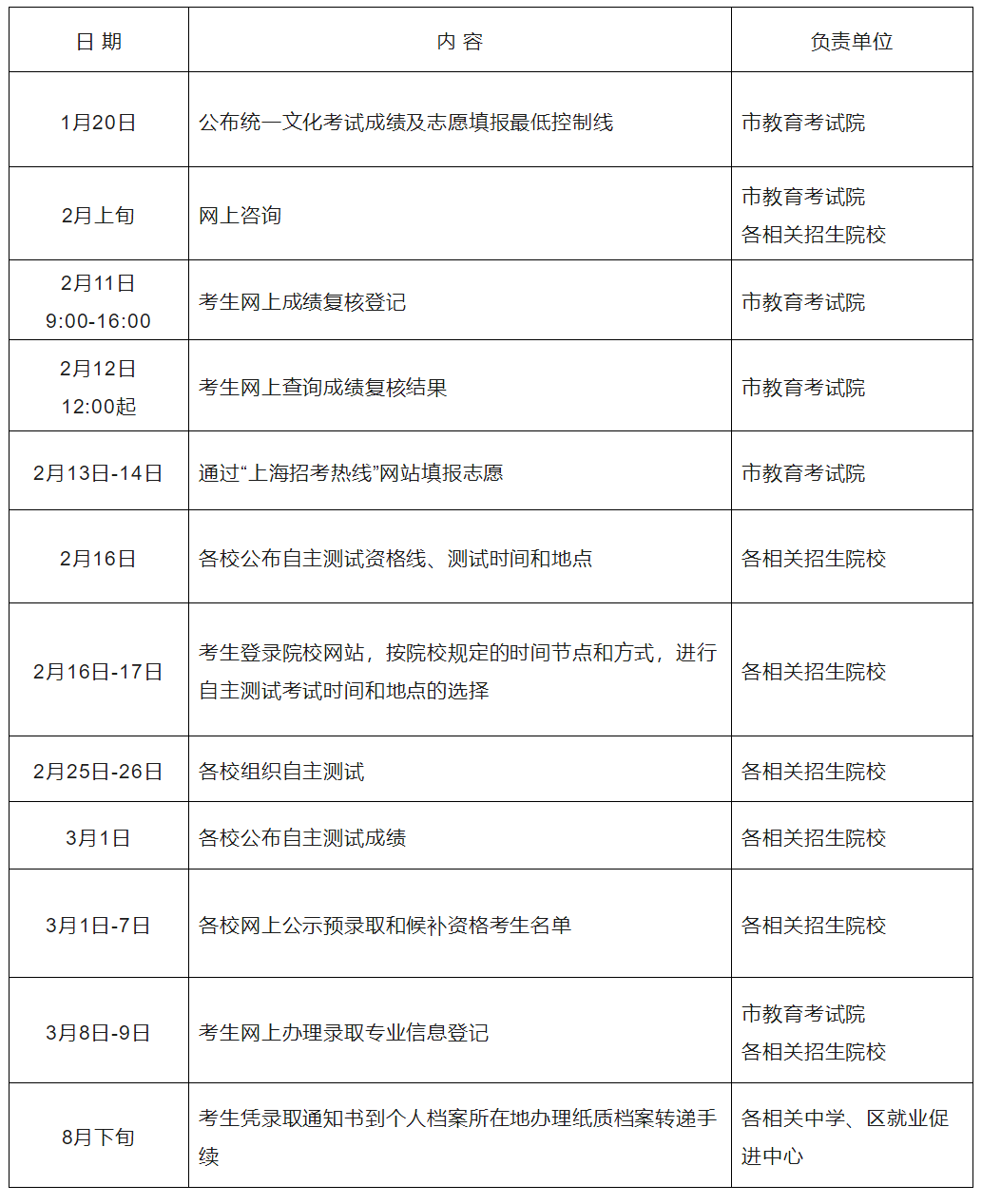 | 日 期 | 内 容 | 负责单位 |
|---|---|---|
| 1月20日 | 公布统一文化考试成绩及志愿填报最低控制线 | 市教育考试院 |
| 2月上旬 | 网上咨询 | 市教育考试院 各相关招生院校 |
| 2月11日 9:00-16:00 | 考生网上成绩复核登记 | 市教育考试院 |
| 2月12日 12:00起 | 考生网上查询成绩复核结果 | 市教育考试院 |
| 2月13日-14日 | 通过“上海招考热线”网站填报志愿 | 市教育考试院 |
| 2月16日 | 各校公布自主测试资格线、测试时间和地点 | 各相关招生院校 |
| 2月16日-17日 | 考生登录院校网站，按院校规定的时间节点和方式，进行自主测试考试时间和地点的选择 | 各相关招生院校 |
| 2月25日-26日 | 各校组织自主测试 | 各相关招生院校 |
| 3月1日 | 各校公布自主测试成绩 | 各相关招生院校 |
| 3月1日-7日 | 各校网上公示预录取和候补资格考生名单 | 各相关招生院校 |
| 3月8日-9日 | 考生网上办理录取专业信息登记 | 市教育考试院 各相关招生院校 |
| 8月下旬 | 考生凭录取通知书到个人档案所在地办理纸质档案转递手续 | 各相关中学、区就业促进中心 |